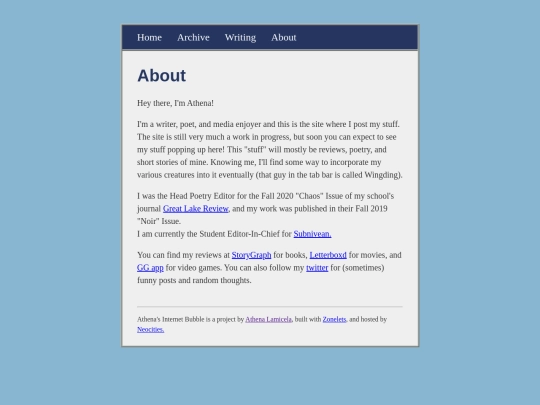 Home Archive Writing About

About

Hey there, I'm Athena!

I'm a writer, poet, and media enjoyer and this is the site where I post my stuff. The site is still very much a work in progress, but soon you can expect to see my stuff popping up here! This "stuff" will mostly be reviews, poetry, and short stories of mine. Knowing me, I'll find some way to incorporate my various creatures into it eventually (that guy in the tab bar is called Wingding).

I was the Head Poetry Editor for the Fall 2020 "Chaos" Issue of my school's journal Great Lake Review, and my work was published in their Fall 2019 "Noir" Issue.
I am currently the Student Editor-In-Chief for Subnivean.

You can find my reviews at StoryGraph for books, Letterboxd for movies, and GG app for video games. You can also follow my twitter for (sometimes) funny posts and random thoughts.

Athena's Internet Bubble is a project by Athena Lamicela, built with Zonelets, and hosted by Neocities.